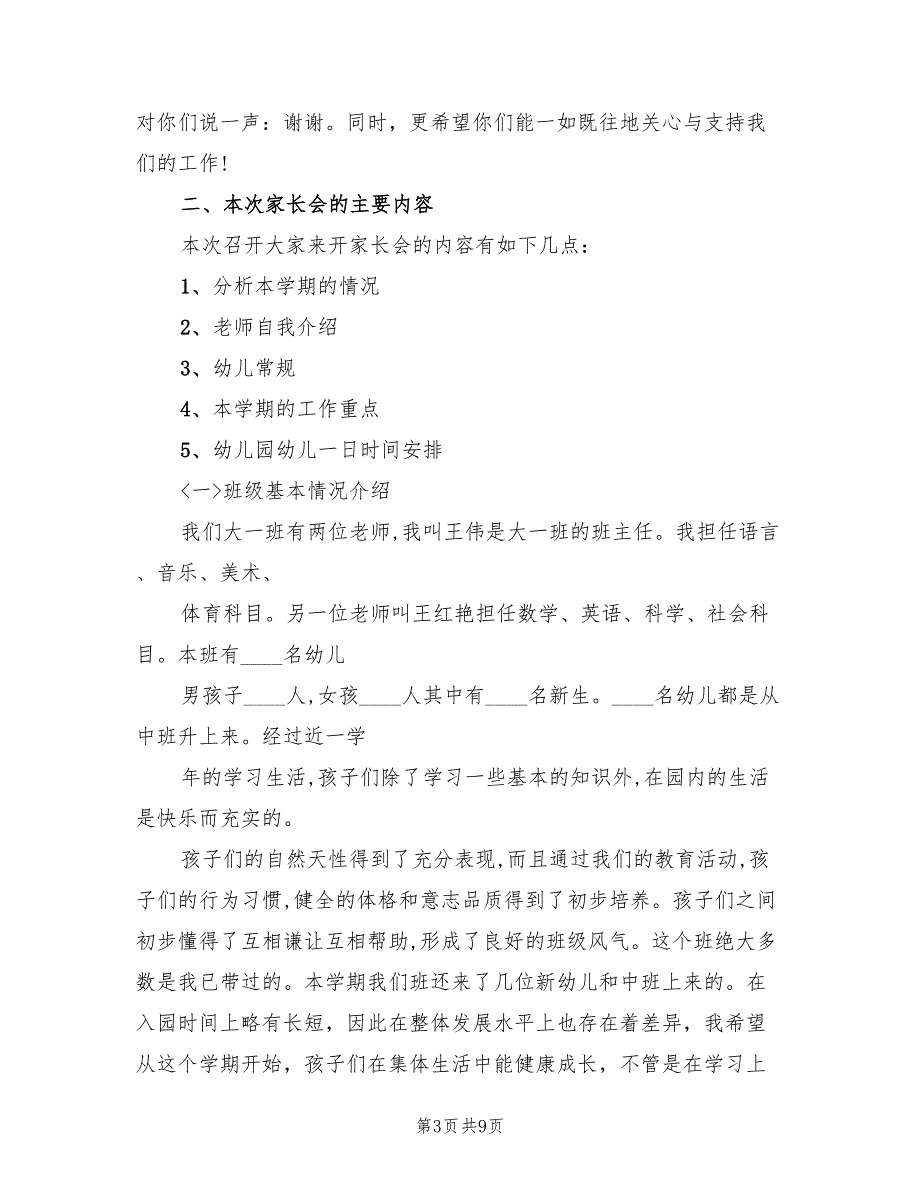 对你们说一声：谢谢。同时，更希望你们能一如既往地关心与支持我们的工作！

二、本次家长会的主要内容

本次召开大家来开家长会的内容有如下几点：

1、分析本学期的情况

2、老师自我介绍

3、幼儿常规

4、本学期的工作重点

5、幼儿园幼儿一日时间安排

<一>班级基本情况介绍

我们大一班有两位老师,我叫王伟是大一班的班主任。我担任语言、音乐、美术、

体育科目。另一位老师叫王红艳担任数学、英语、科学、社会科目。本班有____名幼儿

男孩子____人,女孩____人其中有____名新生。____名幼儿都是从中班升上来。经过近一学

年的学习生活,孩子们除了学习一些基本的知识外,在园内的生活是快乐而充实的。

孩子们的自然天性得到了充分表现,而且通过我们的教育活动,孩子们的行为习惯,健全的体格和意志品质得到了初步培养。孩子们之间初步懂得了互相谦让互相帮助,形成了良好的班级风气。这个班绝大多数是我已带过的。本学期我们班还来了几位新幼儿和中班上来的。在入园时间上略有长短，因此在整体发展水平上也存在着差异，我希望从这个学期开始，孩子们在集体生活中能健康成长，不管是在学习上

第3页 共9页